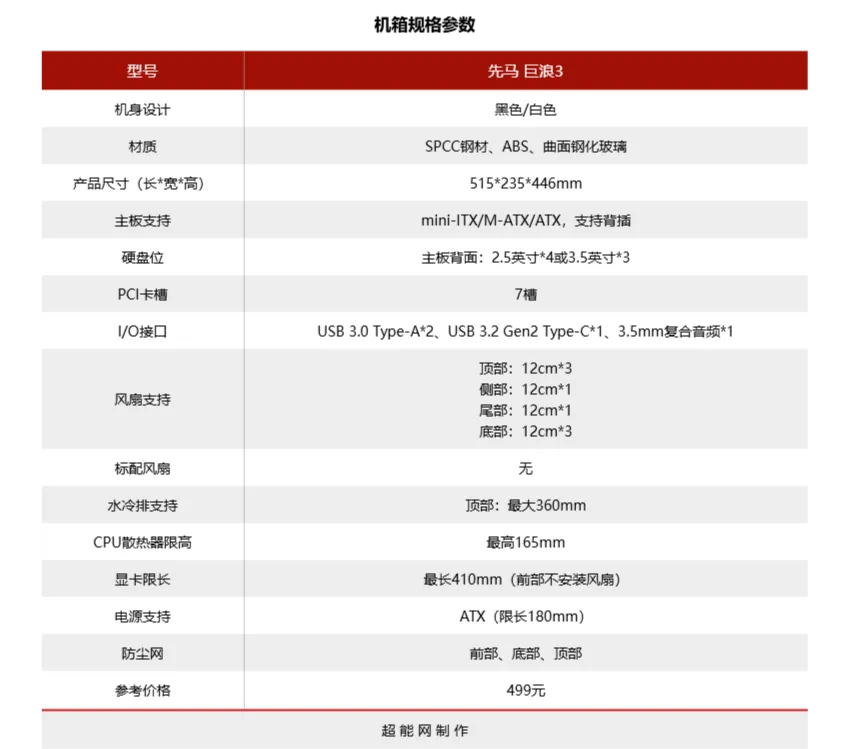 机箱规格参数

| 型号 | 先马 巨浪3 |
|---|---|
| 机身设计 | 黑色/白色 |
| 材质 | SPCC钢材、ABS、曲面钢化玻璃 |
| 产品尺寸（长*宽*高） | 515*235*446mm |
| 主板支持 | mini-ITX/M-ATX/ATX，支持背插 |
| 硬盘位 | 主板背面：2.5英寸*4或3.5英寸*3 |
| PCI卡槽 | 7槽 |
| I/O接口 | USB 3.0 Type-A*2、USB 3.2 Gen2 Type-C*1、3.5mm复合音频*1 |
| 风扇支持 | 顶部：12cm*3 侧部：12cm*1 尾部：12cm*1 底部：12cm*3 |
| 标配风扇 | 无 |
| 水冷排支持 | 顶部：最大360mm |
| CPU散热器限高 | 最高165mm |
| 显卡限长 | 最长410mm（前部不安装风扇） |
| 电源支持 | ATX（限长180mm） |
| 防尘网 | 前部、底部、顶部 |
| 参考价格 | 499元 |

超能网制作